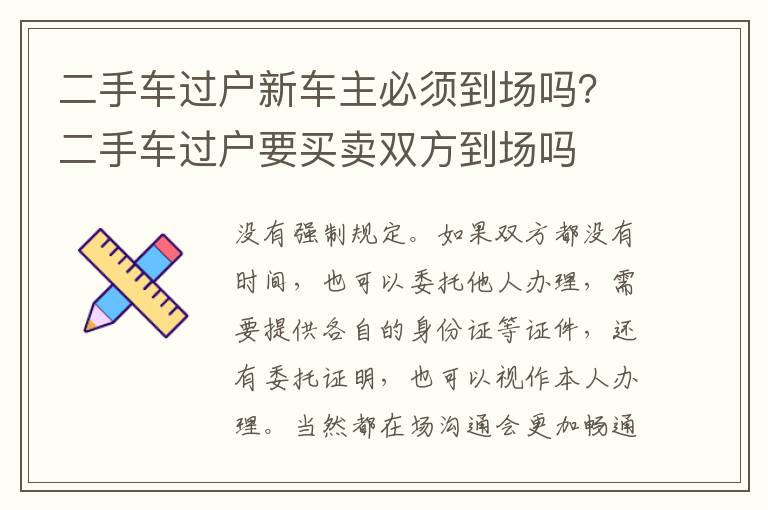 二手车过户新车主必须到场吗？二手车过户要买卖双方到场吗

没有强制规定。如果双方都没有时间，也可以委托他人办理，需要提供各自的身份证等证件，还有委托证明，也可以视作本人办理。当然都在场沟通会更加畅通